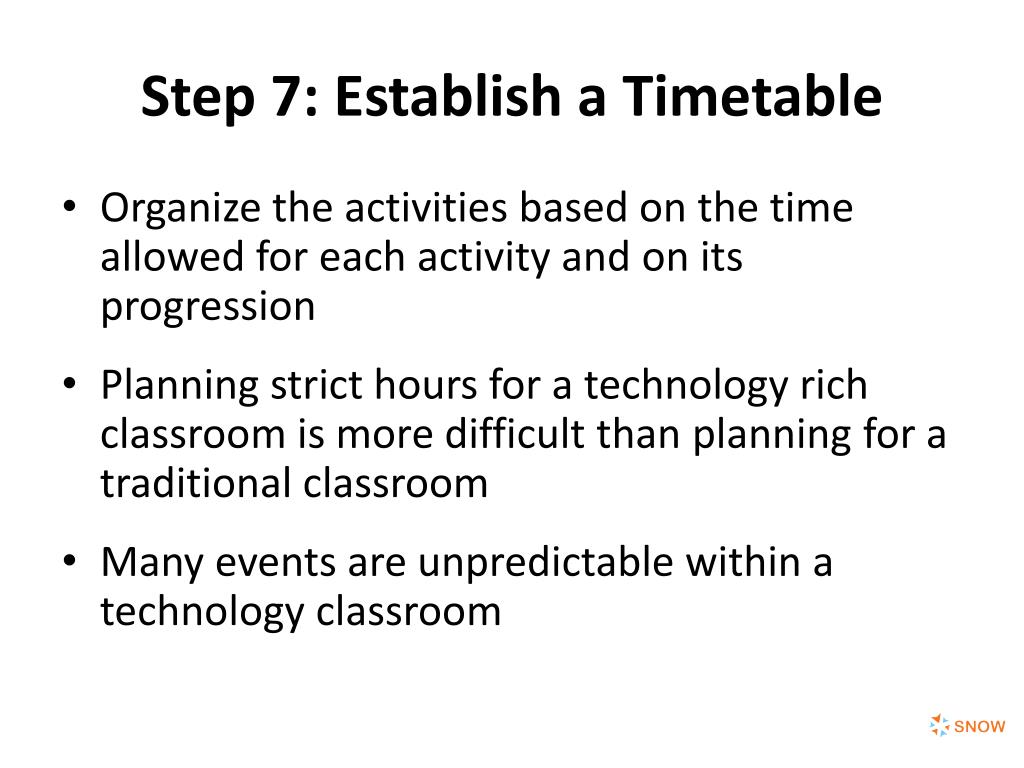 Step 7: Establish a Timetable

• Organize the activities based on the time allowed for each activity and on its progression

• Planning strict hours for a technology rich classroom is more difficult than planning for a traditional classroom

• Many events are unpredictable within a technology classroom

SNOW